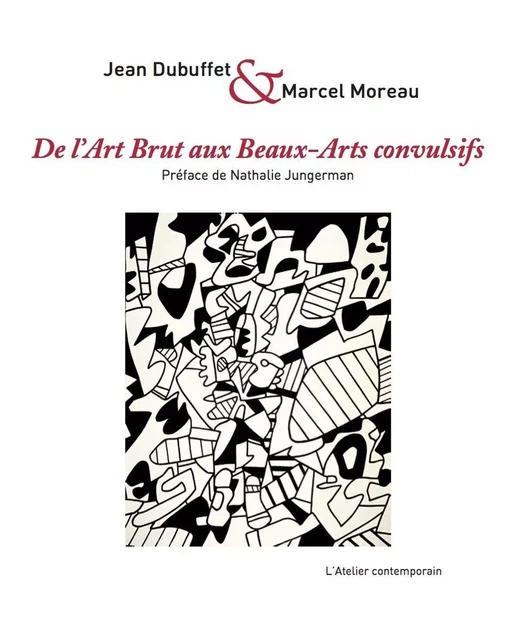 Jean Dubuffet & Marcel Moreau

De l'Art Brut aux Beaux-Arts convulsifs

Préface de Nathalie Jungerman

L'Atelier contemporain